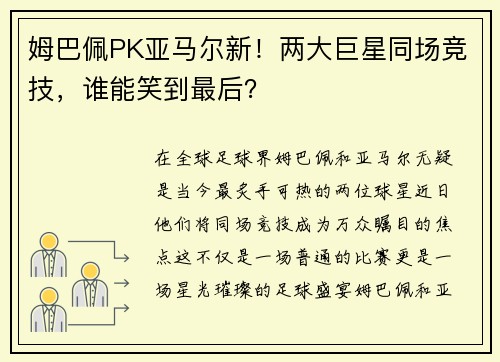 姆巴佩PK亚马尔新！两大巨星同场竞技，谁能笑到最后？

在全球足球界姆巴佩和亚马尔无疑是当今最炙手可热的两位球星近日他们将同场竞技成为万众瞩目的焦点这不仅是一场普通的比赛更是一场星光璀璨的足球盛宴姆巴佩和亚